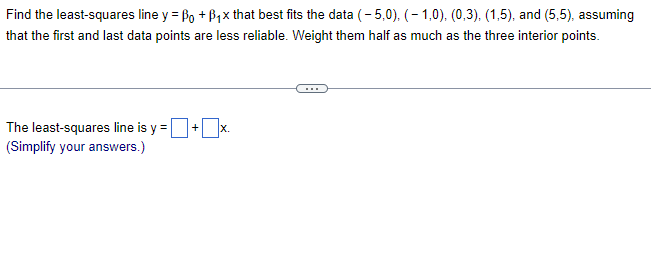 Find the least-squares line $y = \beta_0 + \beta_1 x$ that best fits the data $(-5,0)$, $(-1,0)$, $(0,3)$, $(1,5)$, and $(5,5)$, assuming that the first and last data points are less reliable. Weight them half as much as the three interior points.

...

The least-squares line is $y = \square + \square x$.
(Simplify your answers.)